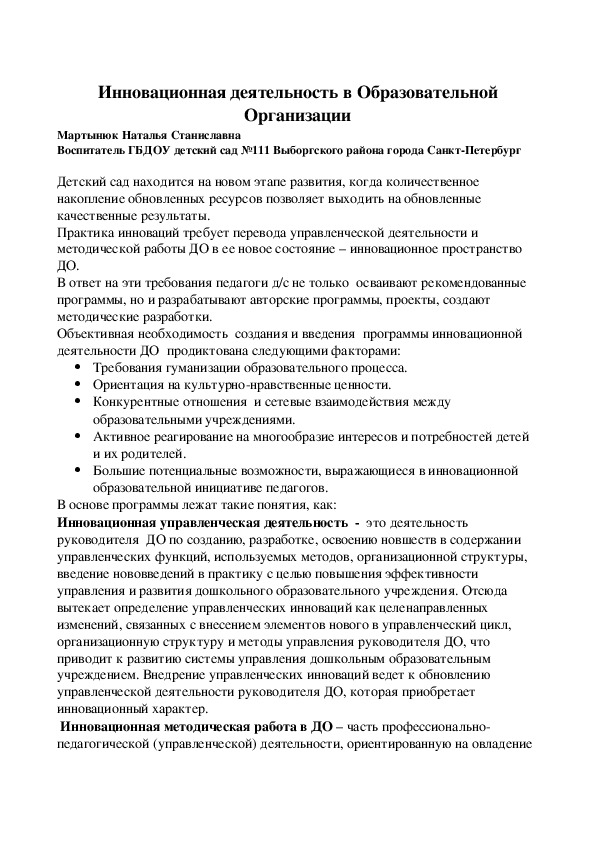 Инновационная деятельность в Образовательной Организации

Мартынюк Наталья Станиславна
Воспитатель ГБДОУ детский сад №111 Выборгского района города Санкт-Петербург

Детский сад находится на новом этапе развития, когда количественное накопление обновленных ресурсов позволяет выходить на обновленные качественные результаты.
Практика инноваций требует перевода управленческой деятельности и методической работы ДО в ее новое состояние – инновационное пространство ДО.
В ответ на эти требования педагоги д/с не только осваивают рекомендованные программы, но и разрабатывают авторские программы, проекты, создают методические разработки.
Объективная необходимость создания и введения программы инновационной деятельности ДО продиктована следующими факторами:
• Требования гуманизации образовательного процесса.
• Ориентация на культурно-нравственные ценности.
• Конкурентные отношения и сетевые взаимодействия между образовательными учреждениями.
• Активное реагирование на многообразие интересов и потребностей детей и их родителей.
• Большие потенциальные возможности, выражающиеся в инновационной образовательной инициативе педагогов.
В основе программы лежат такие понятия, как:
Инновационная управленческая деятельность - это деятельность руководителя ДО по созданию, разработке, освоению новшеств в содержании управленческих функций, используемых методов, организационной структуры, введение нововведений в практику с целью повышения эффективности управления и развития дошкольного образовательного учреждения. Отсюда вытекает определение управленческих инноваций как целенаправленных изменений, связанных с внесением элементов нового в управленческий цикл, организационную структуру и методы управления руководителя ДО, что приводит к развитию системы управления дошкольным образовательным учреждением. Внедрение управленческих инноваций ведет к обновлению управленческой деятельности руководителя ДО, которая приобретает инновационный характер.
Инновационная методическая работа в ДО – часть профессионально-педагогической (управленческой) деятельности, ориентированную на овладение